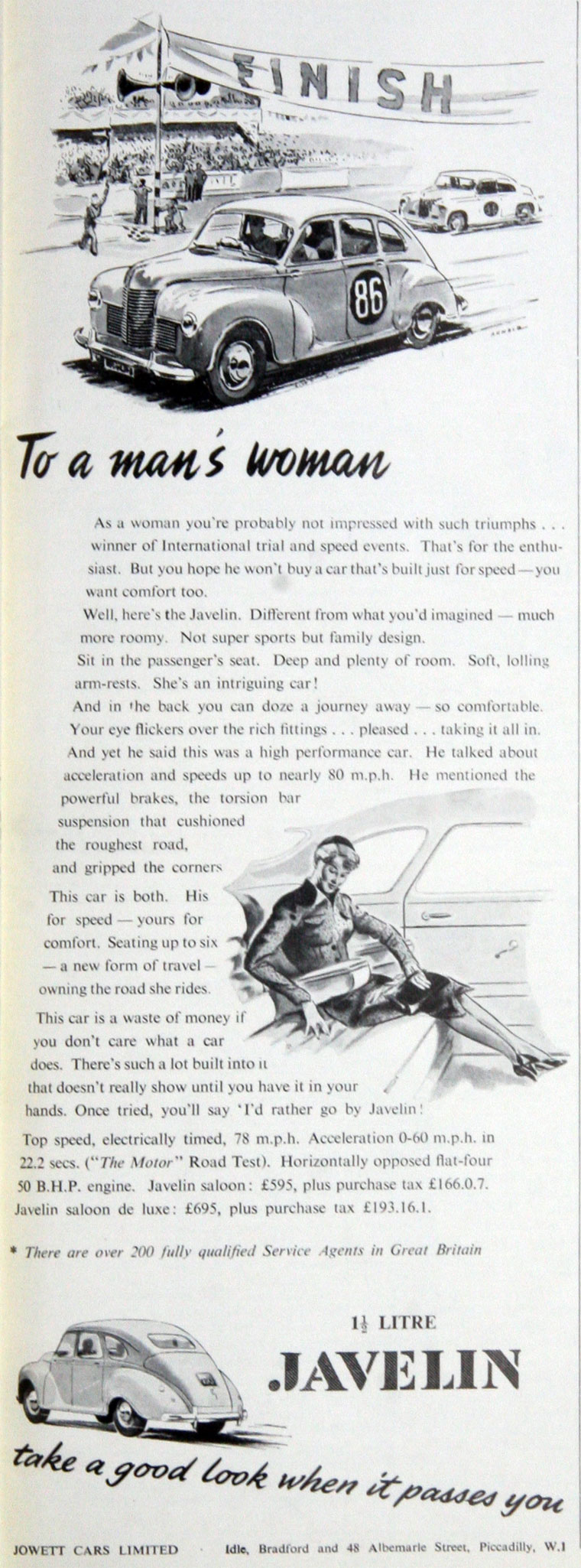 FINISH

86

To a man's woman

As a woman you're probably not impressed with such triumphs . . . winner of International trial and speed events. That's for the enthusiast. But you hope he won't buy a car that's built just for speed — you want comfort too.

Well, here's the Javelin. Different from what you'd imagined — much more roomy. Not super sports but family design.

Sit in the passenger's seat. Deep and plenty of room. Soft, lolling arm-rests. She's an intriguing car!

And in the back you can doze a journey away — so comfortable. Your eye flickers over the rich fittings . . . pleased . . . taking it all in.

And yet he said this was a high performance car. He talked about acceleration and speeds up to nearly 80 m.p.h. He mentioned the powerful brakes, the torsion bar suspension that cushioned the roughest road, and gripped the corners

This car is both. His for speed — yours for comfort. Seating up to six — a new form of travel — owning the road she rides.

This car is a waste of money if you don't care what a car does. There's such a lot built into it that doesn't really show until you have it in your hands. Once tried, you'll say 'I'd rather go by Javelin!

Top speed, electrically timed, 78 m.p.h. Acceleration 0-60 m.p.h. in 22.2 secs. ("The Motor" Road Test). Horizontally opposed flat-four 50 B.H.P. engine. Javelin saloon: £595, plus purchase tax £166.0.7. Javelin saloon de luxe: £695, plus purchase tax £193.16.1.

* There are over 200 fully qualified Service Agents in Great Britain

$1\frac{1}{2}$ LITRE
JAVELIN

take a good look when it passes you

JOWETT CARS LIMITED · Idle, Bradford and 48 Albemarle Street, Piccadilly, W.1